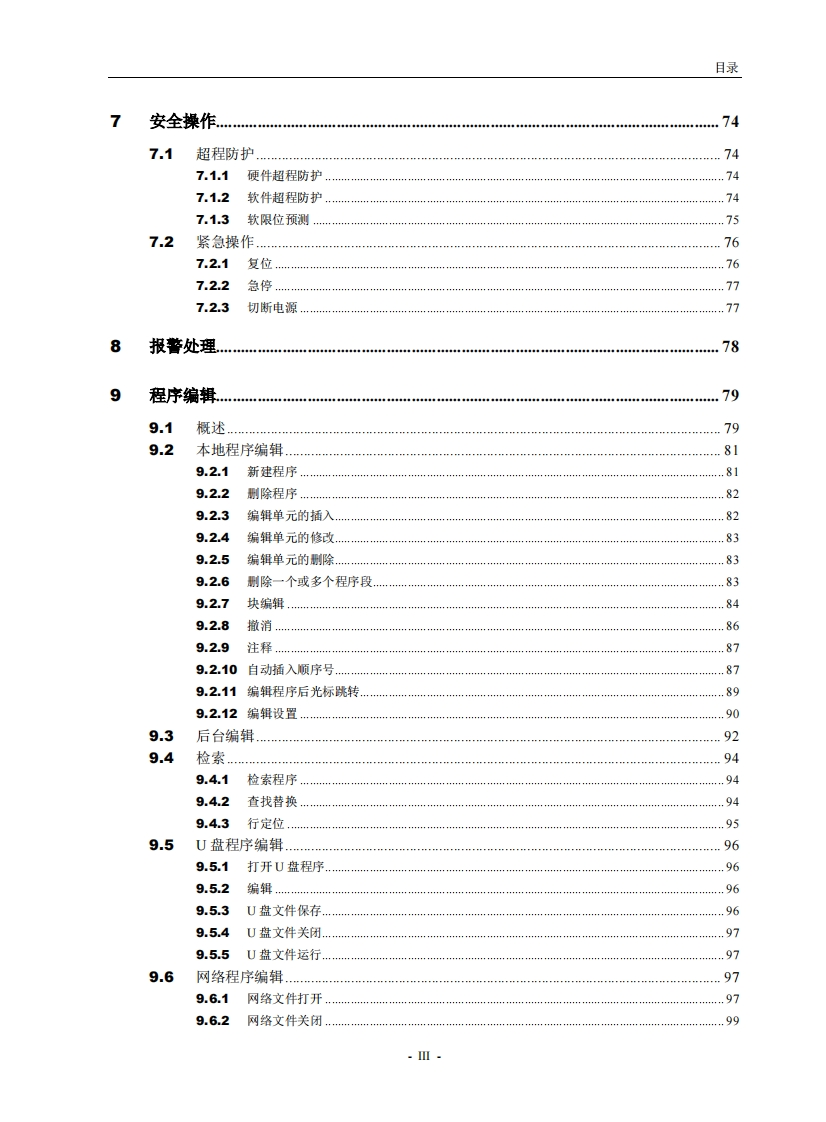 目录

7 安全操作 ........ 74
7.1 超程防护 ........ 74
7.1.1 硬件超程防护 ........ 74
7.1.2 软件超程防护 ........ 74
7.1.3 软限位预测 ........ 75
7.2 紧急操作 ........ 76
7.2.1 复位 ........ 76
7.2.2 急停 ........ 77
7.2.3 切断电源 ........ 77

8 报警处理 ........ 78

9 程序编辑 ........ 79
9.1 概述 ........ 79
9.2 本地程序编辑 ........ 81
9.2.1 新建程序 ........ 81
9.2.2 删除程序 ........ 82
9.2.3 编辑单元的插入 ........ 82
9.2.4 编辑单元的修改 ........ 83
9.2.5 编辑单元的删除 ........ 83
9.2.6 删除一个或多个程序段 ........ 83
9.2.7 块编辑 ........ 84
9.2.8 撤消 ........ 86
9.2.9 注释 ........ 87
9.2.10 自动插入顺序号 ........ 87
9.2.11 编辑程序后光标跳转 ........ 89
9.2.12 编辑设置 ........ 90
9.3 后台编辑 ........ 92
9.4 检索 ........ 94
9.4.1 检索程序 ........ 94
9.4.2 查找替换 ........ 94
9.4.3 行定位 ........ 95
9.5 U 盘程序编辑 ........ 96
9.5.1 打开 U 盘程序 ........ 96
9.5.2 编辑 ........ 96
9.5.3 U 盘文件保存 ........ 96
9.5.4 U 盘文件关闭 ........ 97
9.5.5 U 盘文件运行 ........ 97
9.6 网络程序编辑 ........ 97
9.6.1 网络文件打开 ........ 97
9.6.2 网络文件关闭 ........ 99

- III -